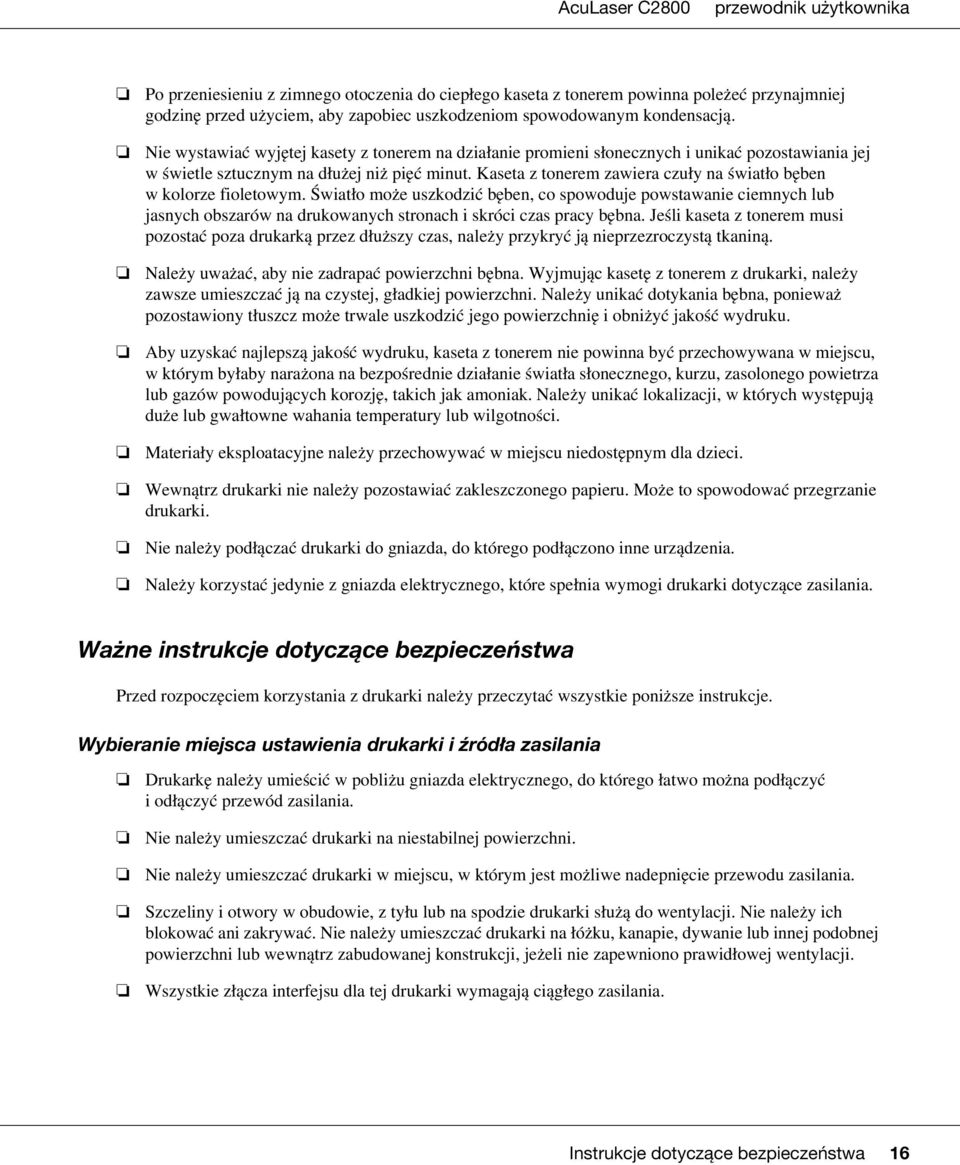 AcuLaser C2800 przewodnik użytkownika

❏ Po przeniesieniu z zimnego otoczenia do ciepłego kaseta z tonerem powinna poleżeć przynajmniej godzinę przed użyciem, aby zapobiec uszkodzeniom spowodowanym kondensacją.

❏ Nie wystawiać wyjętej kasety z tonerem na działanie promieni słonecznych i unikać pozostawiania jej w świetle sztucznym na dłużej niż pięć minut. Kaseta z tonerem zawiera czuły na światło bęben w kolorze fioletowym. Światło może uszkodzić bęben, co spowoduje powstawanie ciemnych lub jasnych obszarów na drukowanych stronach i skróci czas pracy bębna. Jeśli kaseta z tonerem musi pozostać poza drukarką przez dłuższy czas, należy przykryć ją nieprzezroczystą tkaniną.

❏ Należy uważać, aby nie zadrapać powierzchni bębna. Wyjmując kasetę z tonerem z drukarki, należy zawsze umieszczać ją na czystej, gładkiej powierzchni. Należy unikać dotykania bębna, ponieważ pozostawiony tłuszcz może trwale uszkodzić jego powierzchnię i obniżyć jakość wydruku.

❏ Aby uzyskać najlepszą jakość wydruku, kaseta z tonerem nie powinna być przechowywana w miejscu, w którym byłaby narażona na bezpośrednie działanie światła słonecznego, kurzu, zasolonego powietrza lub gazów powodujących korozję, takich jak amoniak. Należy unikać lokalizacji, w których występują duże lub gwałtowne wahania temperatury lub wilgotności.

❏ Materiały eksploatacyjne należy przechowywać w miejscu niedostępnym dla dzieci.

❏ Wewnątrz drukarki nie należy pozostawiać zakleszczonego papieru. Może to spowodować przegrzanie drukarki.

❏ Nie należy podłączać drukarki do gniazda, do którego podłączono inne urządzenia.

❏ Należy korzystać jedynie z gniazda elektrycznego, które spełnia wymogi drukarki dotyczące zasilania.

Ważne instrukcje dotyczące bezpieczeństwa

Przed rozpoczęciem korzystania z drukarki należy przeczytać wszystkie poniższe instrukcje.

Wybieranie miejsca ustawienia drukarki i źródła zasilania

❏ Drukarkę należy umieścić w pobliżu gniazda elektrycznego, do którego łatwo można podłączyć i odłączyć przewód zasilania.

❏ Nie należy umieszczać drukarki na niestabilnej powierzchni.

❏ Nie należy umieszczać drukarki w miejscu, w którym jest możliwe nadepnięcie przewodu zasilania.

❏ Szczeliny i otwory w obudowie, z tyłu lub na spodzie drukarki służą do wentylacji. Nie należy ich blokować ani zakrywać. Nie należy umieszczać drukarki na łóżku, kanapie, dywanie lub innej podobnej powierzchni lub wewnątrz zabudowanej konstrukcji, jeżeli nie zapewniono prawidłowej wentylacji.

❏ Wszystkie złącza interfejsu dla tej drukarki wymagają ciągłego zasilania.

Instrukcje dotyczące bezpieczeństwa 16